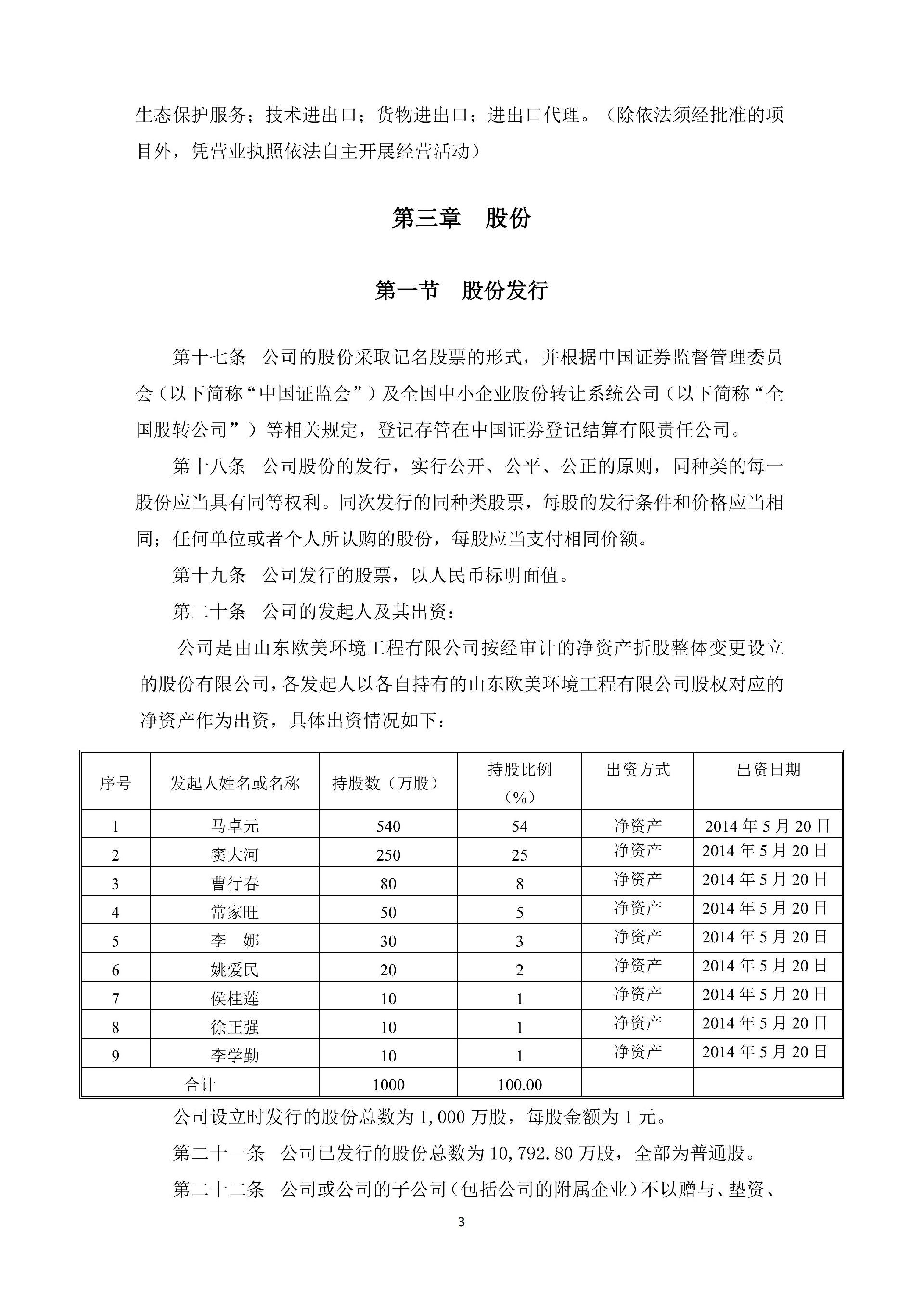 生态保护服务；技术进出口；货物进出口；进出口代理。（除依法须经批准的项目外，凭营业执照依法自主开展经营活动）

第三章　股份

第一节　股份发行

第十七条　公司的股份采取记名股票的形式，并根据中国证券监督管理委员会（以下简称“中国证监会”）及全国中小企业股份转让系统公司（以下简称“全国股转公司”）等相关规定，登记存管在中国证券登记结算有限责任公司。

第十八条　公司股份的发行，实行公开、公平、公正的原则，同种类的每一股份应当具有同等权利。同次发行的同种类股票，每股的发行条件和价格应当相同；任何单位或者个人所认购的股份，每股应当支付相同价额。

第十九条　公司发行的股票，以人民币标明面值。

第二十条　公司的发起人及其出资：

公司是由山东欧美环境工程有限公司按经审计的净资产折股整体变更设立的股份有限公司，各发起人以各自持有的山东欧美环境工程有限公司股权对应的净资产作为出资，具体出资情况如下：

| 序号 | 发起人姓名或名称 | 持股数（万股） | 持股比例（%） | 出资方式 | 出资日期 |
|---|---|---|---|---|---|
| 1 | 马卓元 | 540 | 54 | 净资产 | 2014 年 5 月 20 日 |
| 2 | 窦大河 | 250 | 25 | 净资产 | 2014 年 5 月 20 日 |
| 3 | 曹行春 | 80 | 8 | 净资产 | 2014 年 5 月 20 日 |
| 4 | 常家旺 | 50 | 5 | 净资产 | 2014 年 5 月 20 日 |
| 5 | 李　娜 | 30 | 3 | 净资产 | 2014 年 5 月 20 日 |
| 6 | 姚爱民 | 20 | 2 | 净资产 | 2014 年 5 月 20 日 |
| 7 | 侯桂莲 | 10 | 1 | 净资产 | 2014 年 5 月 20 日 |
| 8 | 徐正强 | 10 | 1 | 净资产 | 2014 年 5 月 20 日 |
| 9 | 李学勤 | 10 | 1 | 净资产 | 2014 年 5 月 20 日 |
| 合计 | | 1000 | 100.00 | | |

公司设立时发行的股份总数为 1,000 万股，每股金额为 1 元。

第二十一条　公司已发行的股份总数为 10,792.80 万股，全部为普通股。

第二十二条　公司或公司的子公司（包括公司的附属企业）不以赠与、垫资、

3